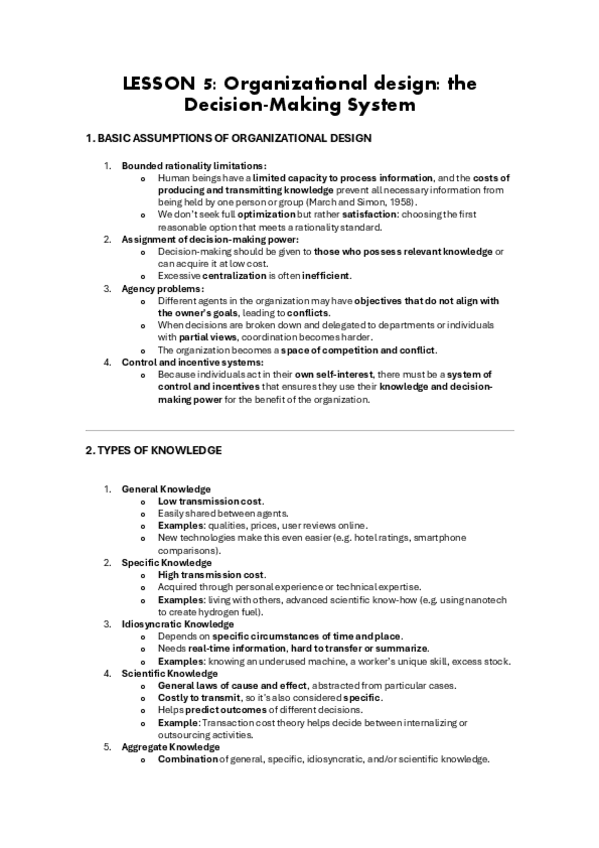 LESSON 5: Organizational design: the Decision-Making System

1. BASIC ASSUMPTIONS OF ORGANIZATIONAL DESIGN

1. Bounded rationality limitations:
   o Human beings have a limited capacity to process information, and the costs of producing and transmitting knowledge prevent all necessary information from being held by one person or group (March and Simon, 1958).
   o We don't seek full optimization but rather satisfaction: choosing the first reasonable option that meets a rationality standard.
2. Assignment of decision-making power:
   o Decision-making should be given to those who possess relevant knowledge or can acquire it at low cost.
   o Excessive centralization is often inefficient.
3. Agency problems:
   o Different agents in the organization may have objectives that do not align with the owner's goals, leading to conflicts.
   o When decisions are broken down and delegated to departments or individuals with partial views, coordination becomes harder.
   o The organization becomes a space of competition and conflict.
4. Control and incentive systems:
   o Because individuals act in their own self-interest, there must be a system of control and incentives that ensures they use their knowledge and decision-making power for the benefit of the organization.

2. TYPES OF KNOWLEDGE

1. General Knowledge
   o Low transmission cost.
   o Easily shared between agents.
   o Examples: qualities, prices, user reviews online.
   o New technologies make this even easier (e.g. hotel ratings, smartphone comparisons).
2. Specific Knowledge
   o High transmission cost.
   o Acquired through personal experience or technical expertise.
   o Examples: living with others, advanced scientific know-how (e.g. using nanotech to create hydrogen fuel).
3. Idiosyncratic Knowledge
   o Depends on specific circumstances of time and place.
   o Needs real-time information, hard to transfer or summarize.
   o Examples: knowing an underused machine, a worker's unique skill, excess stock.
4. Scientific Knowledge
   o General laws of cause and effect, abstracted from particular cases.
   o Costly to transmit, so it's also considered specific.
   o Helps predict outcomes of different decisions.
   o Example: Transaction cost theory helps decide between internalizing or outsourcing activities.
5. Aggregate Knowledge
   o Combination of general, specific, idiosyncratic, and/or scientific knowledge.